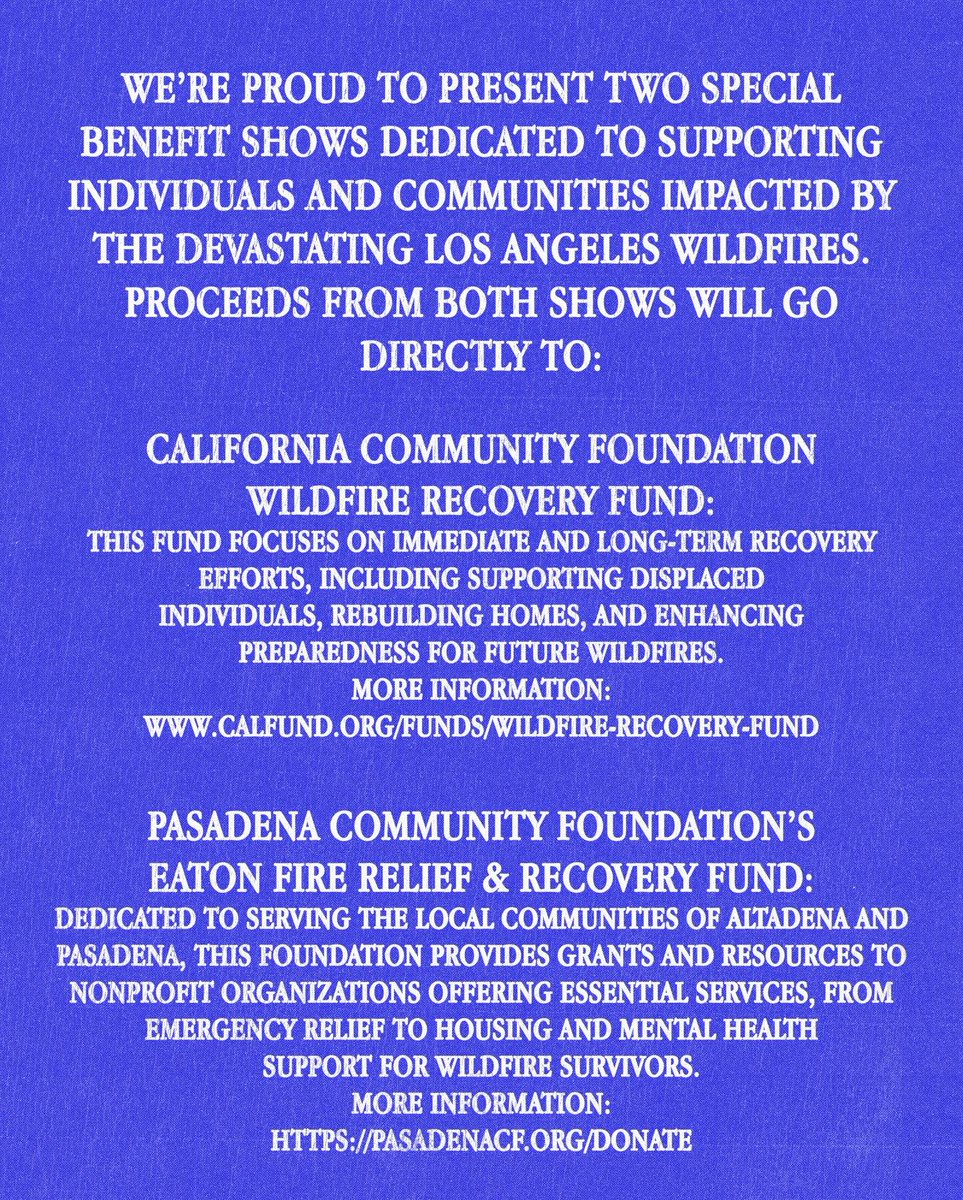 WE'RE PROUD TO PRESENT TWO SPECIAL BENEFIT SHOWS DEDICATED TO SUPPORTING INDIVIDUALS AND COMMUNITIES IMPACTED BY THE DEVASTATING LOS ANGELES WILDFIRES. PROCEEDS FROM BOTH SHOWS WILL GO DIRECTLY TO:

CALIFORNIA COMMUNITY FOUNDATION WILDFIRE RECOVERY FUND:
THIS FUND FOCUSES ON IMMEDIATE AND LONG-TERM RECOVERY EFFORTS, INCLUDING SUPPORTING DISPLACED INDIVIDUALS, REBUILDING HOMES, AND ENHANCING PREPAREDNESS FOR FUTURE WILDFIRES.
MORE INFORMATION:
WWW.CALFUND.ORG/FUNDS/WILDFIRE-RECOVERY-FUND

PASADENA COMMUNITY FOUNDATION'S EATON FIRE RELIEF & RECOVERY FUND:
DEDICATED TO SERVING THE LOCAL COMMUNITIES OF ALTADENA AND PASADENA, THIS FOUNDATION PROVIDES GRANTS AND RESOURCES TO NONPROFIT ORGANIZATIONS OFFERING ESSENTIAL SERVICES, FROM EMERGENCY RELIEF TO HOUSING AND MENTAL HEALTH SUPPORT FOR WILDFIRE SURVIVORS.
MORE INFORMATION:
HTTPS://PASADENACF.ORG/DONATE